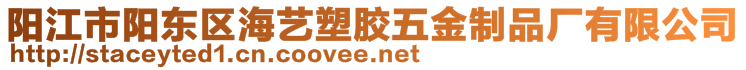 阳江市阳东区海艺塑胶五金制品厂有限公司
http://staceyted1.cn.coovee.net